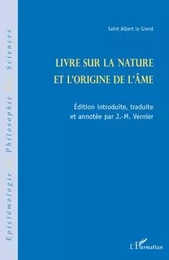 Epistémologie Philosophie Sciences

Saint Albert le Grand

LIVRE SUR LA NATURE ET L'ORIGINE DE L'ÂME

Édition introduite, traduite et annotée par J.-M. Vernier

L'Harmattan